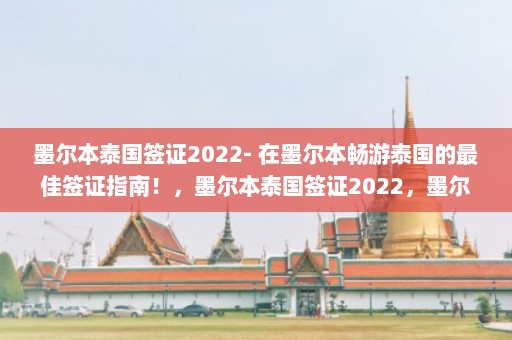 墨尔本泰国签证2022- 在墨尔本畅游泰国的最佳签证指南！，墨尔本泰国签证2022，墨尔